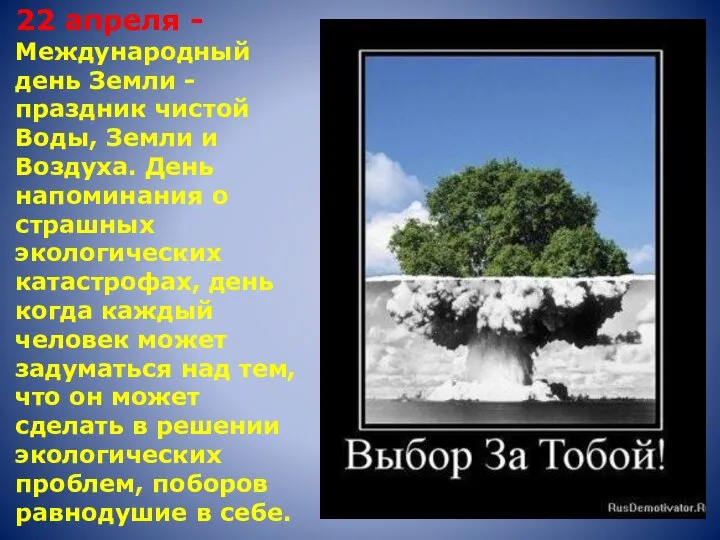 22 апреля - Международный день Земли - праздник чистой Воды, Земли и Воздуха. День напоминания о страшных экологических катастрофах, день когда каждый человек может задуматься над тем, что он может сделать в решении экологических проблем, поборов равнодушие в себе.

Выбор За Тобой!

RusDemotivator.R